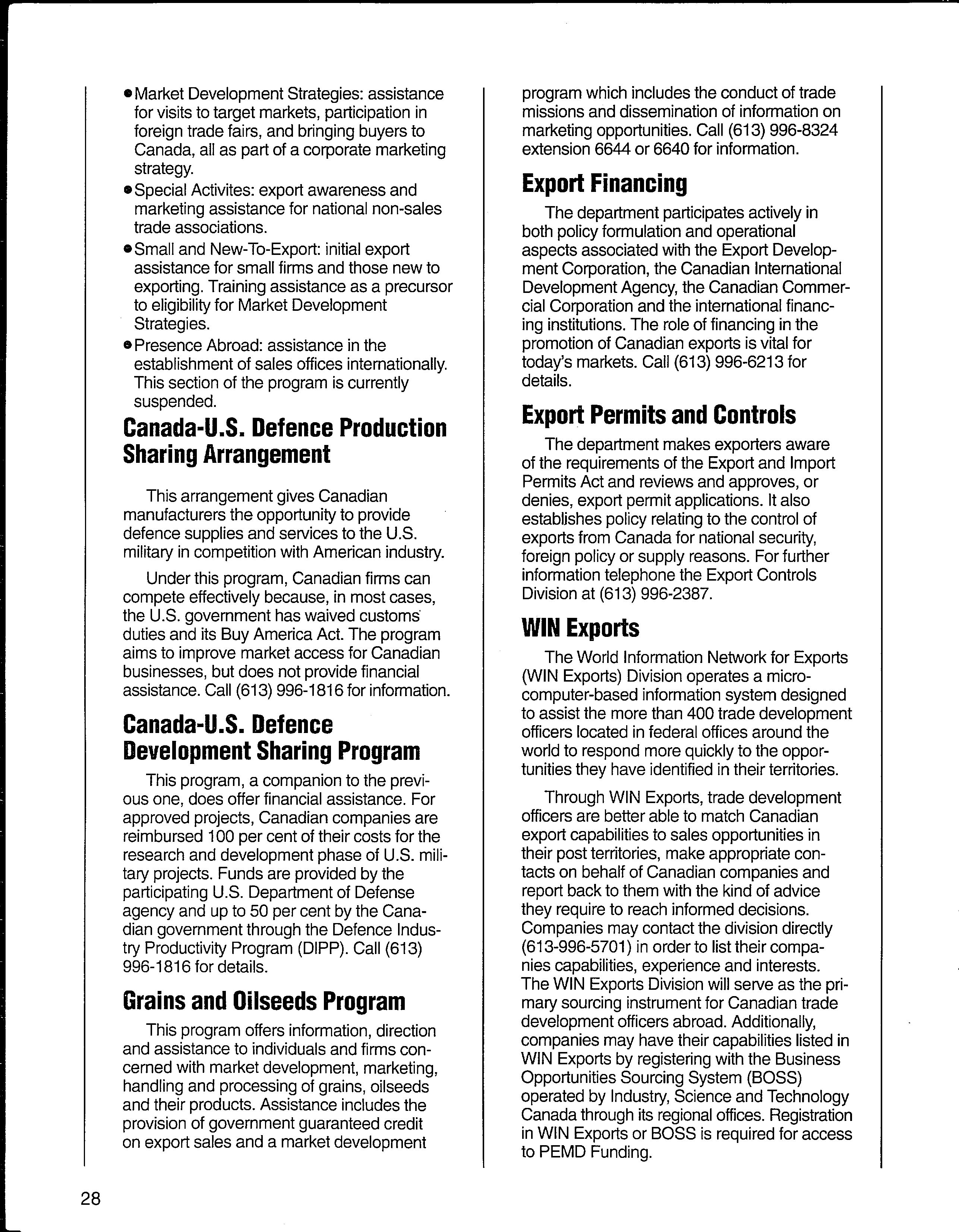 • Market Development Strategies: assistance for visits to target markets, participation in foreign trade fairs, and bringing buyers to Canada, all as part of a corporate marketing strategy.
• Special Activites: export awareness and marketing assistance for national non-sales trade associations.
• Small and New-To-Export: initial export assistance for small firms and those new to exporting. Training assistance as a precursor to eligibility for Market Development Strategies.
• Presence Abroad: assistance in the establishment of sales offices internationally. This section of the program is currently suspended.

Canada-U.S. Defence Production Sharing Arrangement

This arrangement gives Canadian manufacturers the opportunity to provide defence supplies and services to the U.S. military in competition with American industry.

Under this program, Canadian firms can compete effectively because, in most cases, the U.S. government has waived customs duties and its Buy America Act. The program aims to improve market access for Canadian businesses, but does not provide financial assistance. Call (613) 996-1816 for information.

Canada-U.S. Defence Development Sharing Program

This program, a companion to the previous one, does offer financial assistance. For approved projects, Canadian companies are reimbursed 100 per cent of their costs for the research and development phase of U.S. military projects. Funds are provided by the participating U.S. Department of Defense agency and up to 50 per cent by the Canadian government through the Defence Industry Productivity Program (DIPP). Call (613) 996-1816 for details.

Grains and Oilseeds Program

This program offers information, direction and assistance to individuals and firms concerned with market development, marketing, handling and processing of grains, oilseeds and their products. Assistance includes the provision of government guaranteed credit on export sales and a market development program which includes the conduct of trade missions and dissemination of information on marketing opportunities. Call (613) 996-8324 extension 6644 or 6640 for information.

Export Financing

The department participates actively in both policy formulation and operational aspects associated with the Export Development Corporation, the Canadian International Development Agency, the Canadian Commercial Corporation and the international financing institutions. The role of financing in the promotion of Canadian exports is vital for today's markets. Call (613) 996-6213 for details.

Export Permits and Controls

The department makes exporters aware of the requirements of the Export and Import Permits Act and reviews and approves, or denies, export permit applications. It also establishes policy relating to the control of exports from Canada for national security, foreign policy or supply reasons. For further information telephone the Export Controls Division at (613) 996-2387.

WIN Exports

The World Information Network for Exports (WIN Exports) Division operates a microcomputer-based information system designed to assist the more than 400 trade development officers located in federal offices around the world to respond more quickly to the opportunities they have identified in their territories.

Through WIN Exports, trade development officers are better able to match Canadian export capabilities to sales opportunities in their post territories, make appropriate contacts on behalf of Canadian companies and report back to them with the kind of advice they require to reach informed decisions. Companies may contact the division directly (613-996-5701) in order to list their companies capabilities, experience and interests. The WIN Exports Division will serve as the primary sourcing instrument for Canadian trade development officers abroad. Additionally, companies may have their capabilities listed in WIN Exports by registering with the Business Opportunities Sourcing System (BOSS) operated by Industry, Science and Technology Canada through its regional offices. Registration in WIN Exports or BOSS is required for access to PEMD Funding.

28